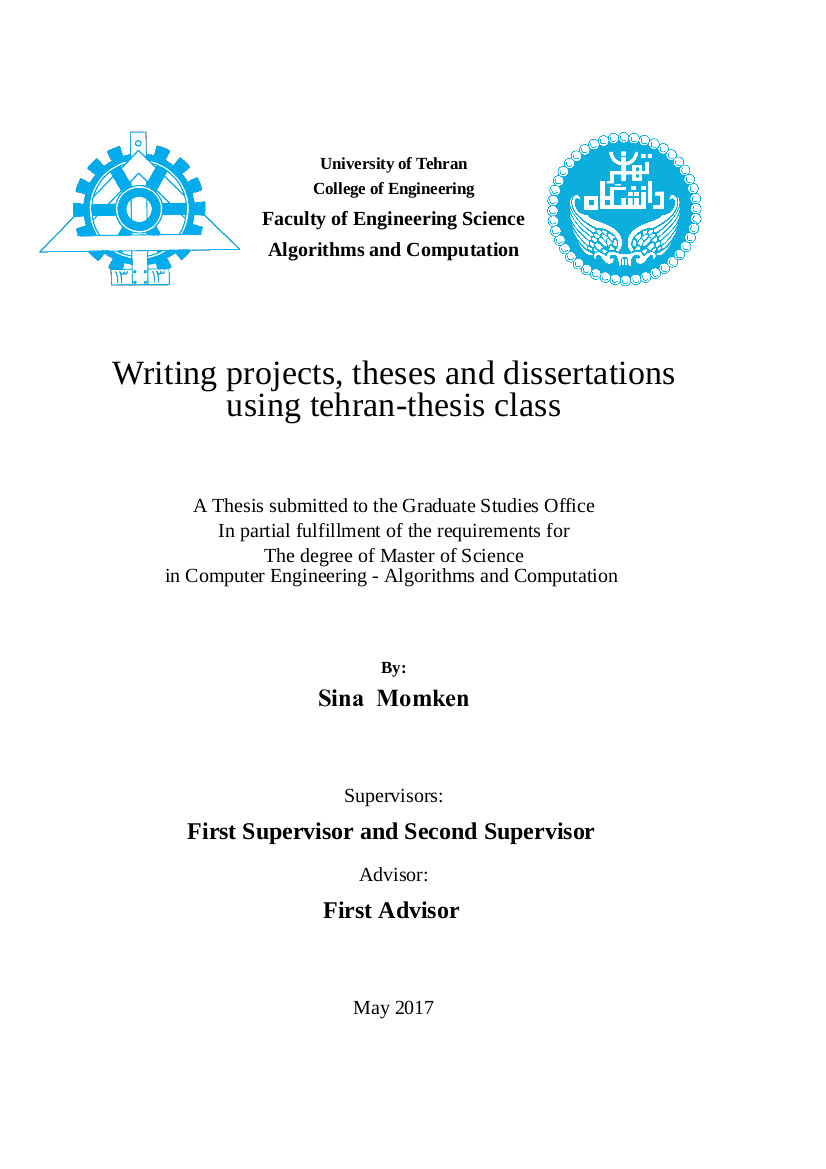 University of Tehran
College of Engineering
Faculty of Engineering Science
Algorithms and Computation

Writing projects, theses and dissertations using tehran-thesis class

A Thesis submitted to the Graduate Studies Office
In partial fulfillment of the requirements for
The degree of Master of Science
in Computer Engineering - Algorithms and Computation

By:
Sina Momken

Supervisors:
First Supervisor and Second Supervisor

Advisor:
First Advisor

May 2017